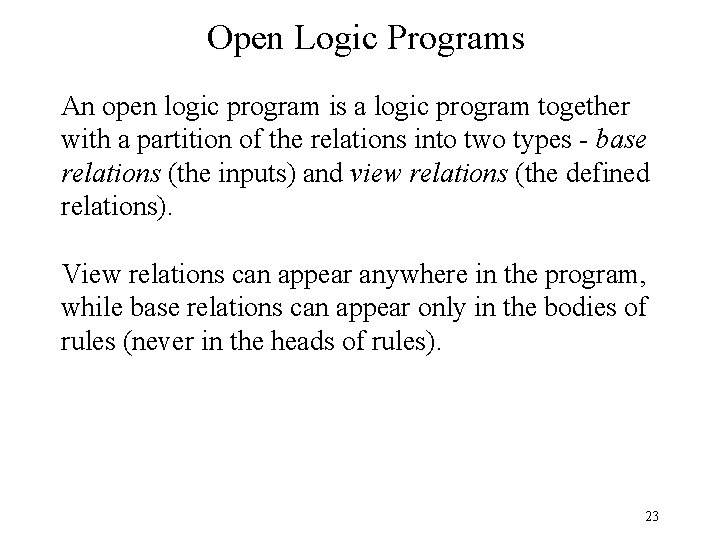 Open Logic Programs

An open logic program is a logic program together with a partition of the relations into two types - base relations (the inputs) and view relations (the defined relations).

View relations can appear anywhere in the program, while base relations can appear only in the bodies of rules (never in the heads of rules).

23